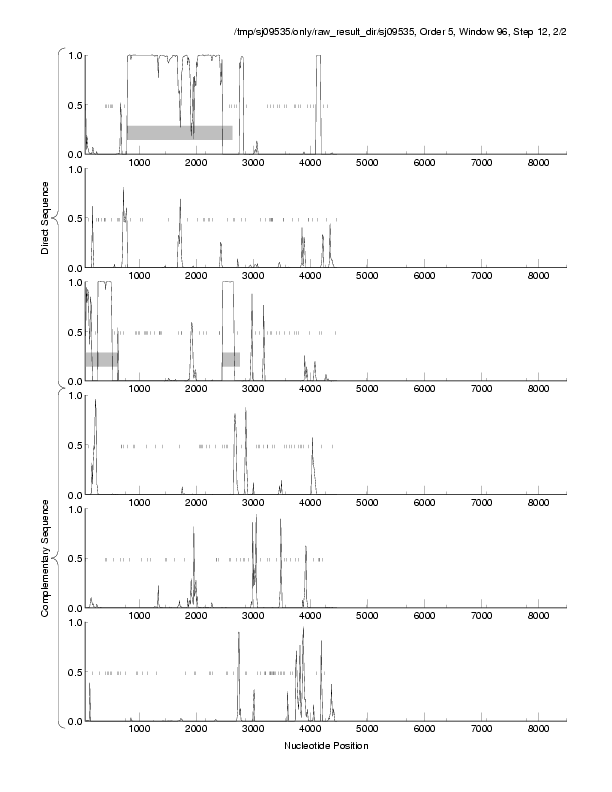 /tmp/sj09535/only/raw_result_dir/sj09535, Order 5, Window 96, Step 12, 2/2

Direct Sequence

1.0
0.5
0.0
1000 2000 3000 4000 5000 6000 7000 8000

1.0
0.5
0.0
1000 2000 3000 4000 5000 6000 7000 8000

1.0
0.5
0.0
1000 2000 3000 4000 5000 6000 7000 8000

Complementary Sequence

1.0
0.5
0.0
1000 2000 3000 4000 5000 6000 7000 8000

1.0
0.5
0.0
1000 2000 3000 4000 5000 6000 7000 8000

1.0
0.5
0.0
1000 2000 3000 4000 5000 6000 7000 8000

Nucleotide Position